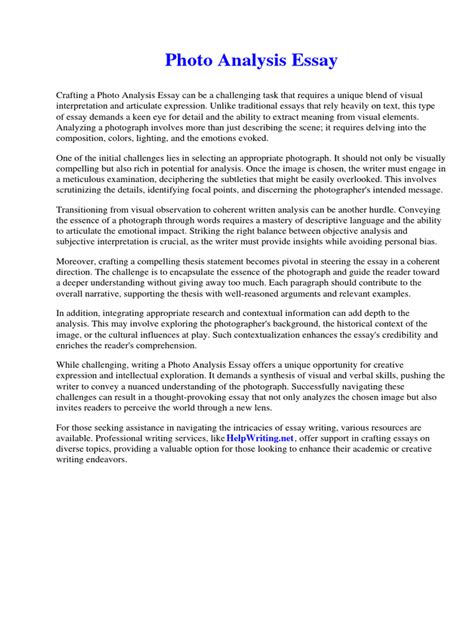 Photo Analysis Essay

Crafting a Photo Analysis Essay can be a challenging task that requires a unique blend of visual interpretation and articulate expression. Unlike traditional essays that rely heavily on text, this type of essay demands a keen eye for detail and the ability to extract meaning from visual elements. Analyzing a photograph involves more than just describing the scene; it requires delving into the composition, colors, lighting, and the emotions evoked.

One of the initial challenges lies in selecting an appropriate photograph. It should not only be visually compelling but also rich in potential for analysis. Once the image is chosen, the writer must engage in a meticulous examination, deciphering the subtleties that might be easily overlooked. This involves scrutinizing the details, identifying focal points, and discerning the photographer's intended message.

Transitioning from visual observation to coherent written analysis can be another hurdle. Conveying the essence of a photograph through words requires a mastery of descriptive language and the ability to articulate the emotional impact. Striking the right balance between objective analysis and subjective interpretation is crucial, as the writer must provide insights while avoiding personal bias.

Moreover, crafting a compelling thesis statement becomes pivotal in steering the essay in a coherent direction. The challenge is to encapsulate the essence of the photograph and guide the reader toward a deeper understanding without giving away too much. Each paragraph should contribute to the overall narrative, supporting the thesis with well-reasoned arguments and relevant examples.

In addition, integrating appropriate research and contextual information can add depth to the analysis. This may involve exploring the photographer's background, the historical context of the image, or the cultural influences at play. Such contextualization enhances the essay's credibility and enriches the reader's comprehension.

While challenging, writing a Photo Analysis Essay offers a unique opportunity for creative expression and intellectual exploration. It demands a synthesis of visual and verbal skills, pushing the writer to convey a nuanced understanding of the photograph. Successfully navigating these challenges can result in a thought-provoking essay that not only analyzes the chosen image but also invites readers to perceive the world through a new lens.

For those seeking assistance in navigating the intricacies of essay writing, various resources are available. Professional writing services, like HelpWriting.net, offer support in crafting essays on diverse topics, providing a valuable option for those looking to enhance their academic or creative writing endeavors.